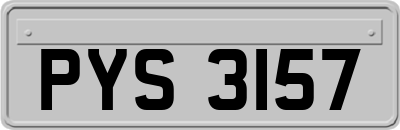 PYS 3157